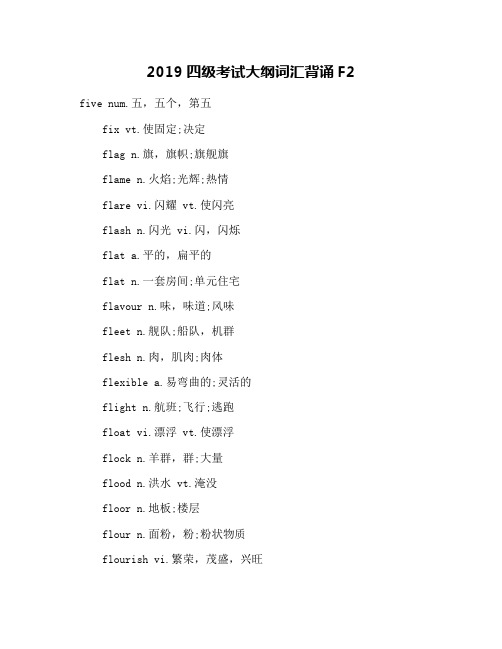 2019 四级考试大纲词汇背诵 F2

five num.五，五个，第五

fix vt.使固定;决定

flag n.旗，旗帜;旗舰旗

flame n.火焰;光辉;热情

flare vi.闪耀 vt.使闪亮

flash n.闪光 vi.闪，闪烁

flat a.平的，扁平的

flat n.一套房间;单元住宅

flavour n.味，味道;风味

fleet n.舰队;船队，机群

flesh n.肉，肌肉;肉体

flexible a.易弯曲的;灵活的

flight n.航班;飞行;逃跑

float vi.漂浮 vt.使漂浮

flock n.羊群，群;大量

flood n.洪水 vt.淹没

floor n.地板;楼层

flour n.面粉，粉;粉状物质

flourish vi.繁荣，茂盛，兴旺